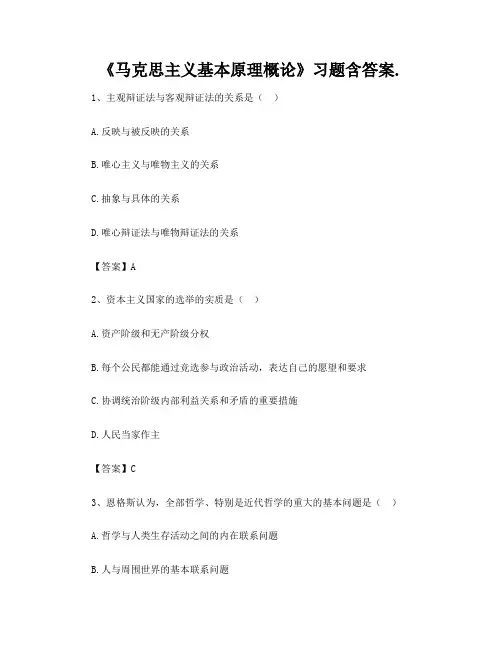 《马克思主义基本原理概论》习题含答案.

1、主观辩证法与客观辩证法的关系是（ ）

A.反映与被反映的关系

B.唯心主义与唯物主义的关系

C.抽象与具体的关系

D.唯心辩证法与唯物辩证法的关系

【答案】A

2、资本主义国家的选举的实质是（ ）

A.资产阶级和无产阶级分权

B.每个公民都能通过竞选参与政治活动，表达自己的愿望和要求

C.协调统治阶级内部利益关系和矛盾的重要措施

D.人民当家作主

【答案】C

3、恩格斯认为，全部哲学、特别是近代哲学的重大的基本问题是（ ）

A.哲学与人类生存活动之间的内在联系问题

B.人与周围世界的基本联系问题